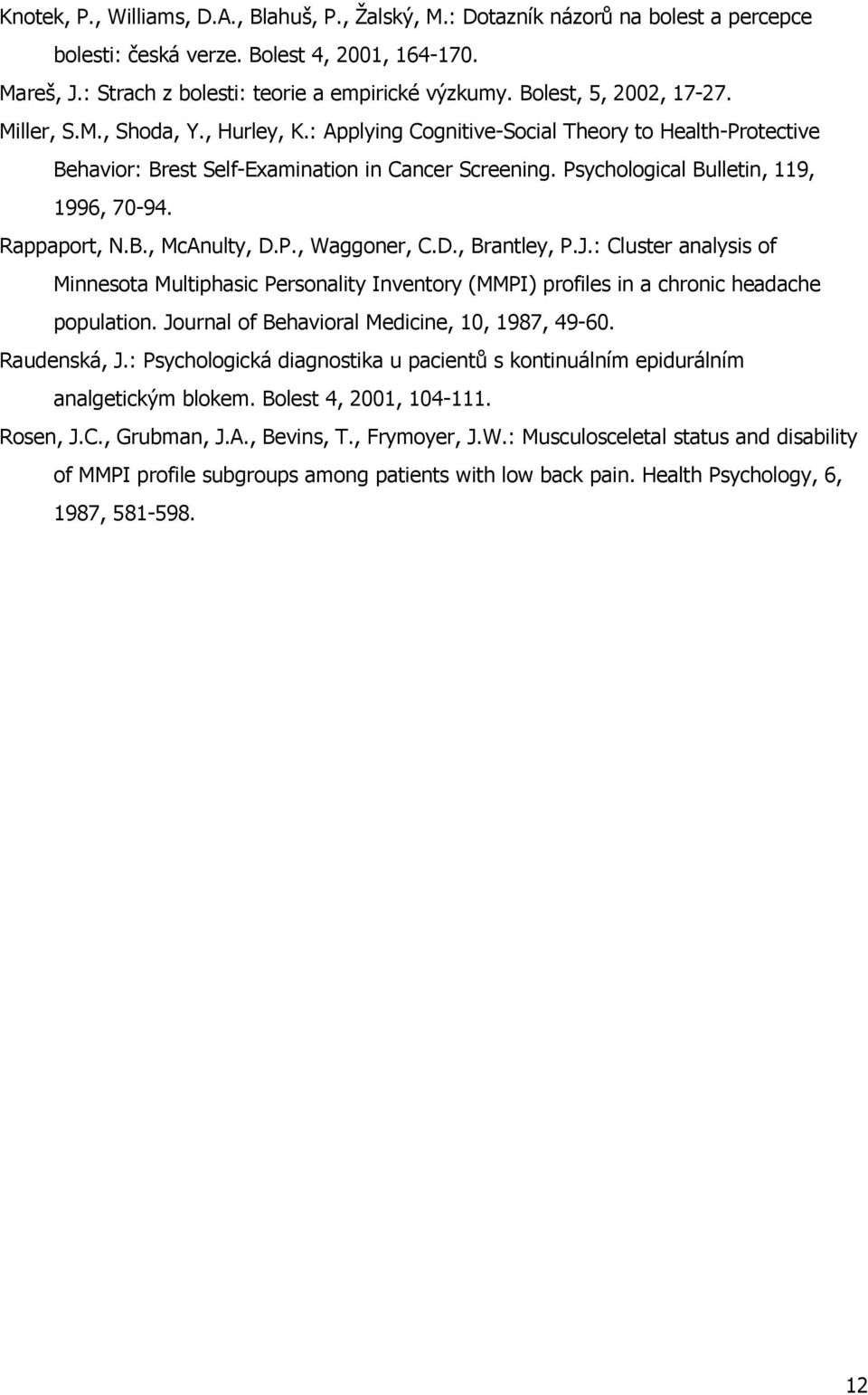 Knotek, P., Williams, D.A., Blahuš, P., Žalský, M.: Dotazník názorů na bolest a percepce bolesti: česká verze. Bolest 4, 2001, 164-170.
Mareš, J.: Strach z bolesti: teorie a empirické výzkumy. Bolest, 5, 2002, 17-27.
Miller, S.M., Shoda, Y., Hurley, K.: Applying Cognitive-Social Theory to Health-Protective Behavior: Brest Self-Examination in Cancer Screening. Psychological Bulletin, 119, 1996, 70-94.
Rappaport, N.B., McAnulty, D.P., Waggoner, C.D., Brantley, P.J.: Cluster analysis of Minnesota Multiphasic Personality Inventory (MMPI) profiles in a chronic headache population. Journal of Behavioral Medicine, 10, 1987, 49-60.
Raudenská, J.: Psychologická diagnostika u pacientů s kontinuálním epidurálním analgetickým blokem. Bolest 4, 2001, 104-111.
Rosen, J.C., Grubman, J.A., Bevins, T., Frymoyer, J.W.: Musculosceletal status and disability of MMPI profile subgroups among patients with low back pain. Health Psychology, 6, 1987, 581-598.

12